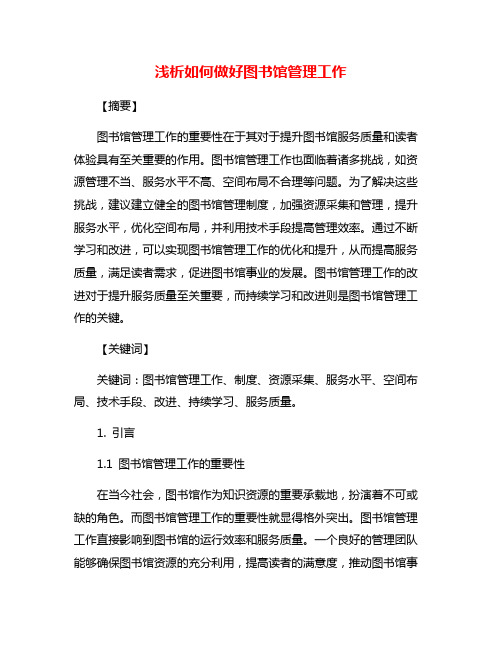 浅析如何做好图书馆管理工作

【摘要】

图书馆管理工作的重要性在于其对于提升图书馆服务质量和读者体验具有至关重要的作用。图书馆管理工作也面临着诸多挑战，如资源管理不当、服务水平不高、空间布局不合理等问题。为了解决这些挑战，建议建立健全的图书馆管理制度，加强资源采集和管理，提升服务水平，优化空间布局，并利用技术手段提高管理效率。通过不断学习和改进，可以实现图书馆管理工作的优化和提升，从而提高服务质量，满足读者需求，促进图书馆事业的发展。图书馆管理工作的改进对于提升服务质量至关重要，而持续学习和改进则是图书馆管理工作的关键。

【关键词】

关键词：图书馆管理工作、制度、资源采集、服务水平、空间布局、技术手段、改进、持续学习、服务质量。

1. 引言

1.1 图书馆管理工作的重要性

在当今社会，图书馆作为知识资源的重要承载地，扮演着不可或缺的角色。而图书馆管理工作的重要性就显得格外突出。图书馆管理工作直接影响到图书馆的运行效率和服务质量。一个良好的管理团队能够确保图书馆资源的充分利用，提高读者的满意度，推动图书馆事